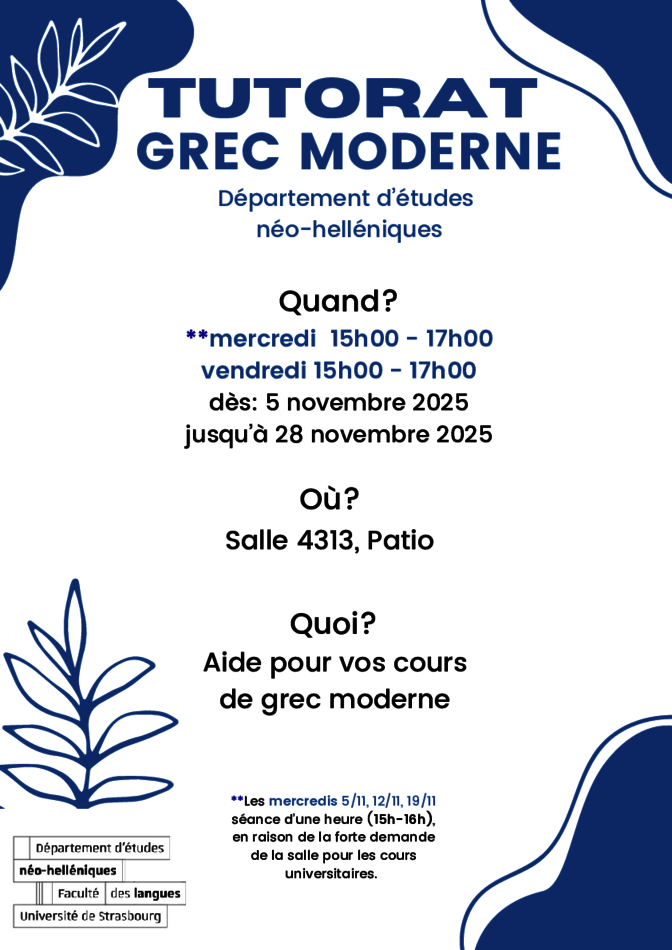 TUTORAT
GREC MODERNE

Département d'études
néo-helléniques

Quand?

**mercredi 15h00 - 17h00
vendredi 15h00 - 17h00
dès: 5 novembre 2025
jusqu'à 28 novembre 2025

Où?

Salle 4313, Patio

Quoi?

Aide pour vos cours
de grec moderne

**Les mercredis 5/11, 12/11, 19/11 séance d'une heure (15h-16h), en raison de la forte demande de la salle pour les cours universitaires.

Département d'études
néo-helléniques
Faculté des langues
Université de Strasbourg